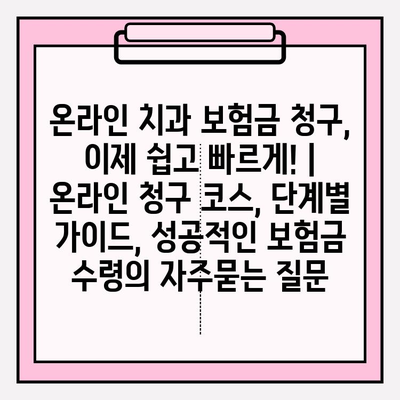 온라인 치과 보험금 청구, 이제 쉽고 빠르게! | 온라인 청구 코스, 단계별 가이드, 성공적인 보험금 수령의 자주묻는 질문